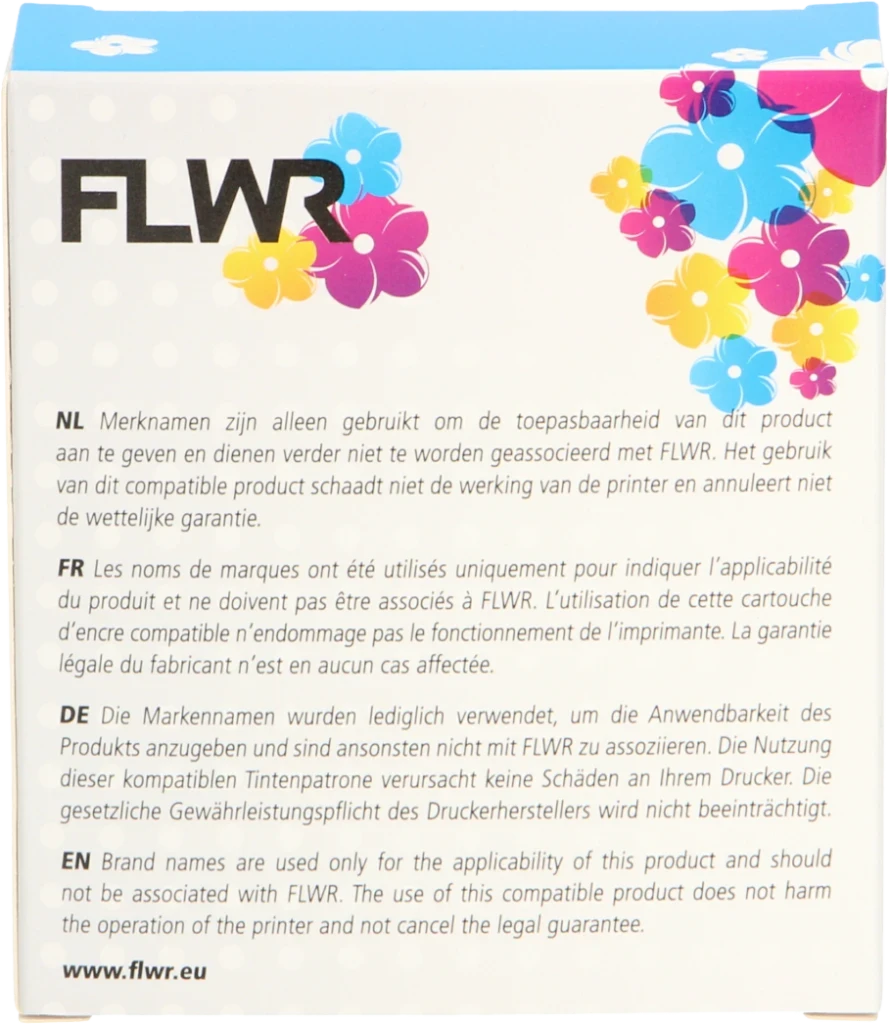 FLWR

NL Merknamen zijn alleen gebruikt om de toepasbaarheid van dit product aan te geven en dienen verder niet te worden geassocieerd met FLWR. Het gebruik van dit compatible product schaadt niet de werking van de printer en annuleert niet de wettelijke garantie.

FR Les noms de marques ont été utilisés uniquement pour indiquer l'applicabilité du produit et ne doivent pas être associés à FLWR. L'utilisation de cette cartouche d'encre compatible n'endommage pas le fonctionnement de l'imprimante. La garantie légale du fabricant n'est en aucun cas affectée.

DE Die Markennamen wurden lediglich verwendet, um die Anwendbarkeit des Produkts anzugeben und sind ansonsten nicht mit FLWR zu assoziieren. Die Nutzung dieser kompatiblen Tintenpatrone verursacht keine Schäden an Ihrem Drucker. Die gesetzliche Gewährleistungspflicht des Druckerherstellers wird nicht beeinträchtigt.

EN Brand names are used only for the applicability of this product and should not be associated with FLWR. The use of this compatible product does not harm the operation of the printer and not cancel the legal guarantee.

www.flwr.eu